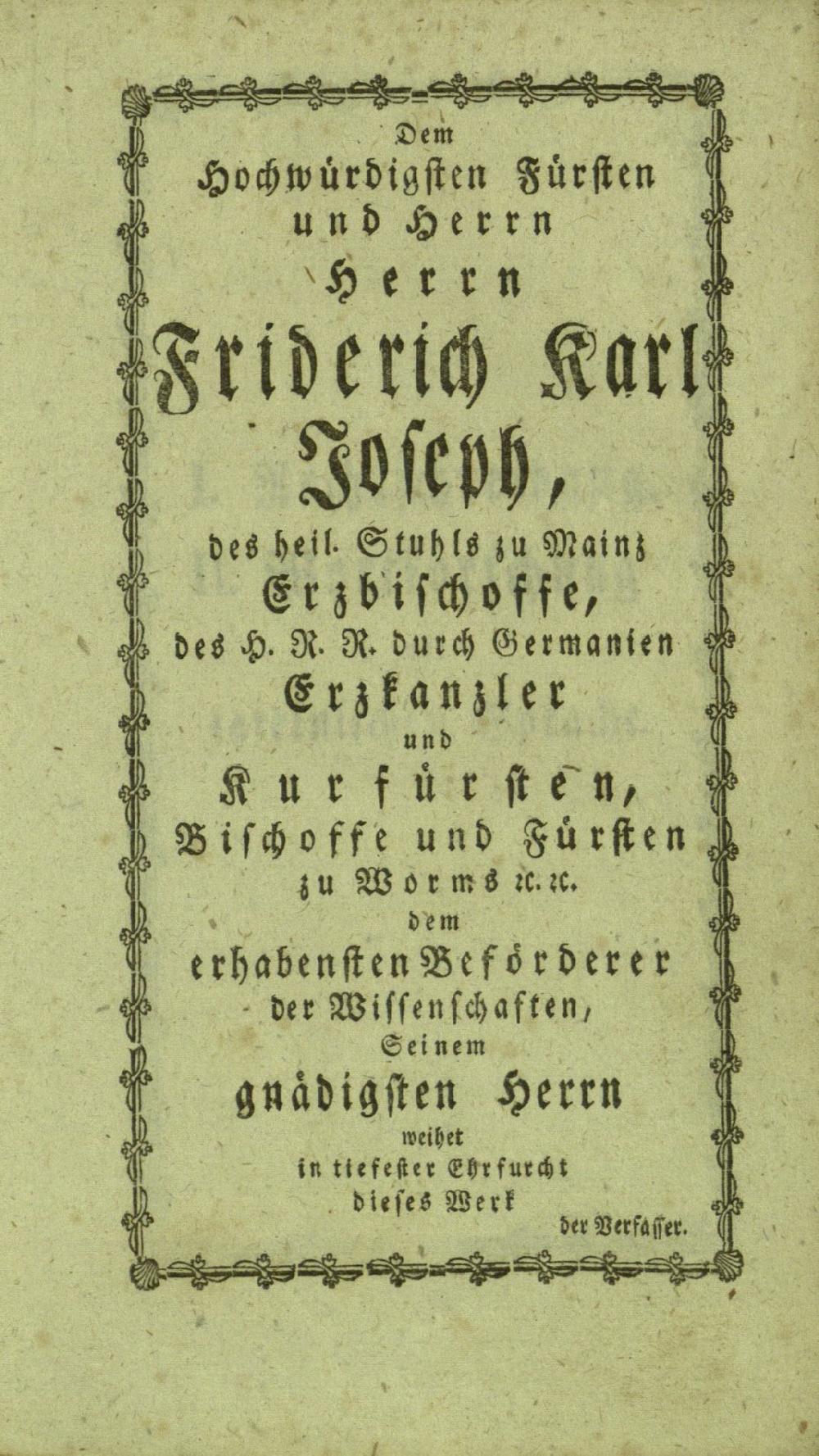 Dem
Hochwürdigsten Fürsten
und Herrn
Herrn
Friderich Karl
Joseph,
des heil. Stuhls zu Mainz
Erzbischoffe,
des H. R. R. durch Germanien
Erzkanzler
und
Kurfürsten,
Bischoffe und Fürsten
zu Worms ꝛc. ꝛc.
dem
erhabensten Beförderer
der Wissenschaften,
Seinem
gnädigsten Herrn
weihet
in tiefester Ehrfurcht
dieses Werk
der Verfasser.